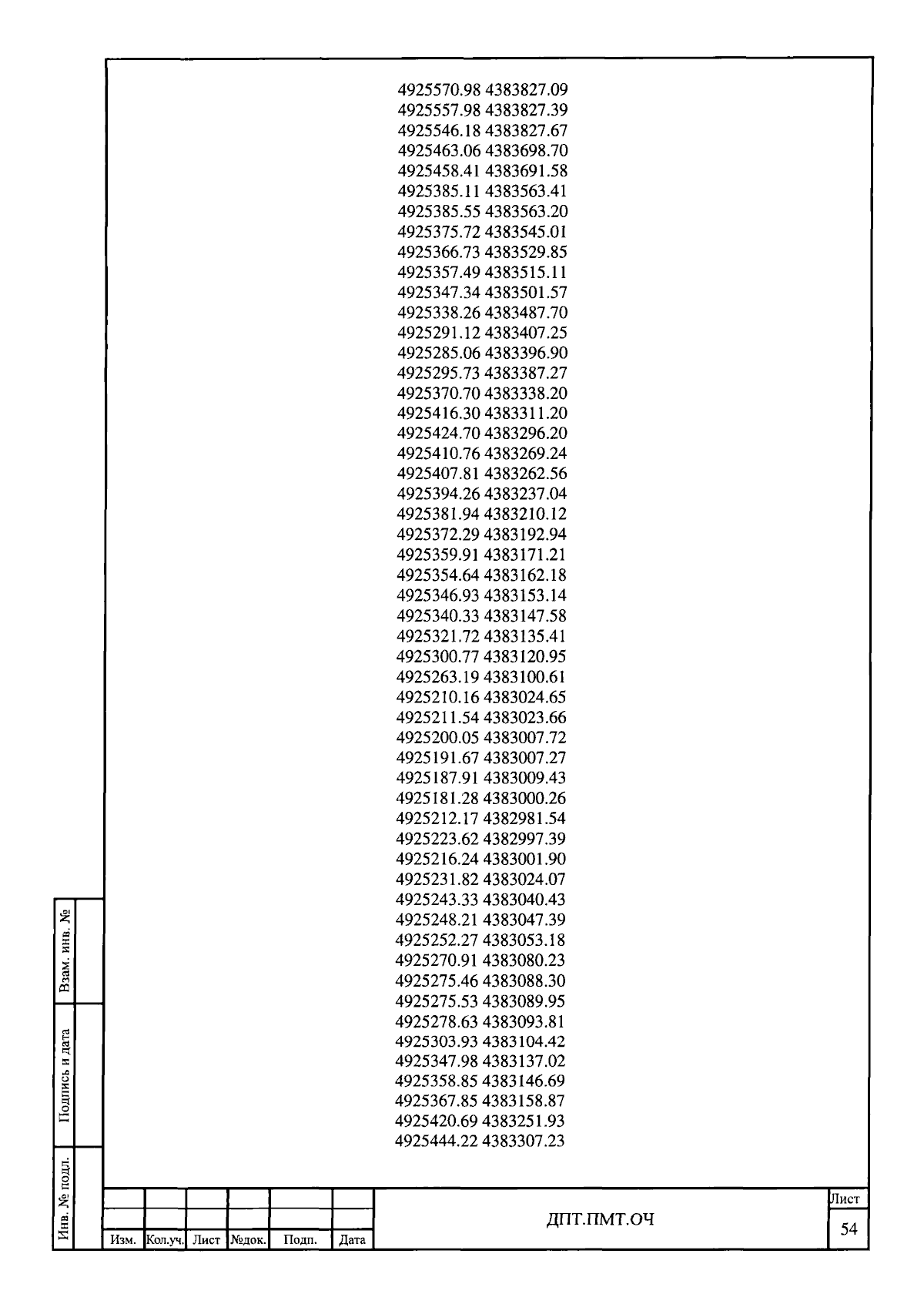 4925570.98 4383827.09
4925557.98 4383827.39
4925546.18 4383827.67
4925463.06 4383698.70
4925458.41 4383691.58
4925385.11 4383563.41
4925385.55 4383563.20
4925375.72 4383545.01
4925366.73 4383529.85
4925357.49 4383515.11
4925347.34 4383501.57
4925338.26 4383487.70
4925291.12 4383407.25
4925285.06 4383396.90
4925295.73 4383387.27
4925370.70 4383338.20
4925416.30 4383311.20
4925424.70 4383296.20
4925410.76 4383269.24
4925407.81 4383262.56
4925394.26 4383237.04
4925381.94 4383210.12
4925372.29 4383192.94
4925359.91 4383171.21
4925354.64 4383162.18
4925346.93 4383153.14
4925340.33 4383147.58
4925321.72 4383135.41
4925300.77 4383120.95
4925263.19 4383100.61
4925210.16 4383024.65
4925211.54 4383023.66
4925200.05 4383007.72
4925191.67 4383007.27
4925187.91 4383009.43
4925181.28 4383000.26
4925212.17 4382981.54
4925223.62 4382997.39
4925216.24 4383001.90
4925231.82 4383024.07
4925243.33 4383040.43
4925248.21 4383047.39
4925252.27 4383053.18
4925270.91 4383080.23
4925275.46 4383088.30
4925275.53 4383089.95
4925278.63 4383093.81
4925303.93 4383104.42
4925347.98 4383137.02
4925358.85 4383146.69
4925367.85 4383158.87
4925420.69 4383251.93
4925444.22 4383307.23

Взам. инв. №
Подпись и дата
Инв. № подл.

Изм. Кол.уч. Лист №док. Подп. Дата

ДПТ.ПМТ.ОЧ

Лист
54